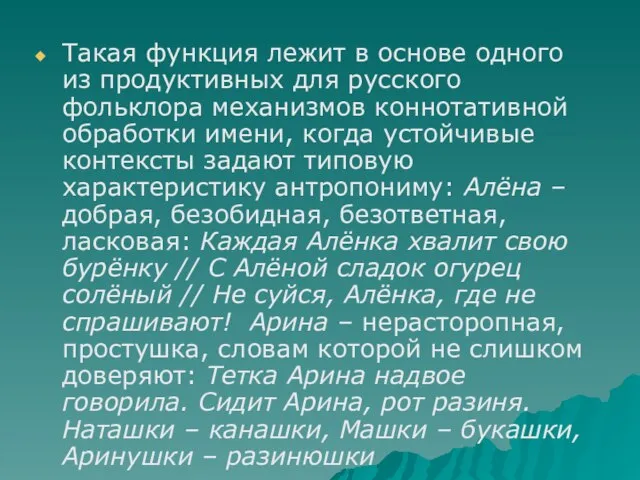 Такая функция лежит в основе одного из продуктивных для русского фольклора механизмов коннотативной обработки имени, когда устойчивые контексты задают типовую характеристику антропониму: Алёна – добрая, безобидная, безответная, ласковая: Каждая Алёнка хвалит свою бурёнку // С Алёной сладок огурец солёный // Не суйся, Алёнка, где не спрашивают! Арина – нерасторопная, простушка, словам которой не слишком доверяют: Тетка Арина надвое говорила. Сидит Арина, рот разиня. Наташки – канашки, Машки – букашки, Аринушки – разинюшки